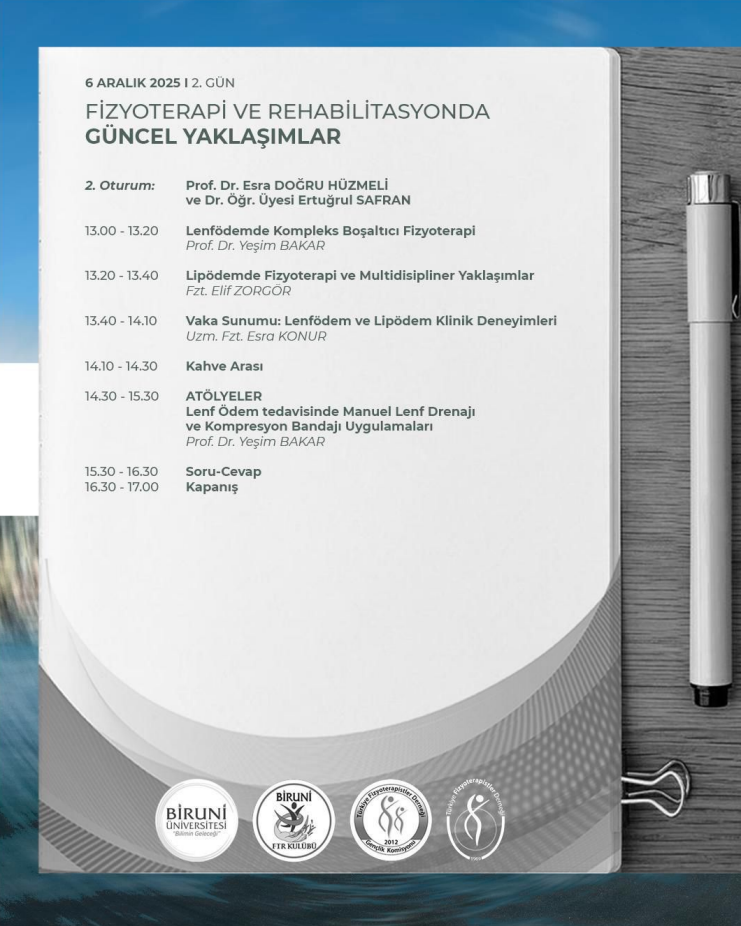 6 ARALIK 2025 I 2. GÜN

FİZYOTERAPİ VE REHABİLİTASYONDA
GÜNCEL YAKLAŞIMLAR

2. Oturum: Prof. Dr. Esra DOĞRU HÜZMELİ ve Dr. Öğr. Üyesi Ertuğrul SAFRAN

13.00 - 13.20 Lenfödemde Kompleks Boşaltıcı Fizyoterapi
Prof. Dr. Yeşim BAKAR

13.20 - 13.40 Lipödemde Fizyoterapi ve Multidisipliner Yaklaşımlar
Fzt. Elif ZORGÖR

13.40 - 14.10 Vaka Sunumu: Lenfödem ve Lipödem Klinik Deneyimleri
Uzm. Fzt. Esra KONUR

14.10 - 14.30 Kahve Arası

14.30 - 15.30 ATÖLYELER
Lenf Ödem tedavisinde Manuel Lenf Drenajı ve Kompresyon Bandajı Uygulamaları
Prof. Dr. Yeşim BAKAR

15.30 - 16.30 Soru-Cevap
16.30 - 17.00 Kapanış

BİRUNİ ÜNİVERSİTESİ "Bilimin Geleceği"

BİRUNİ FTR KULÜBÜ

Türkiye Fizyoterapistler Derneği 2012 Gençlik Komisyonu

Türkiye Fizyoterapistler Derneği 1969